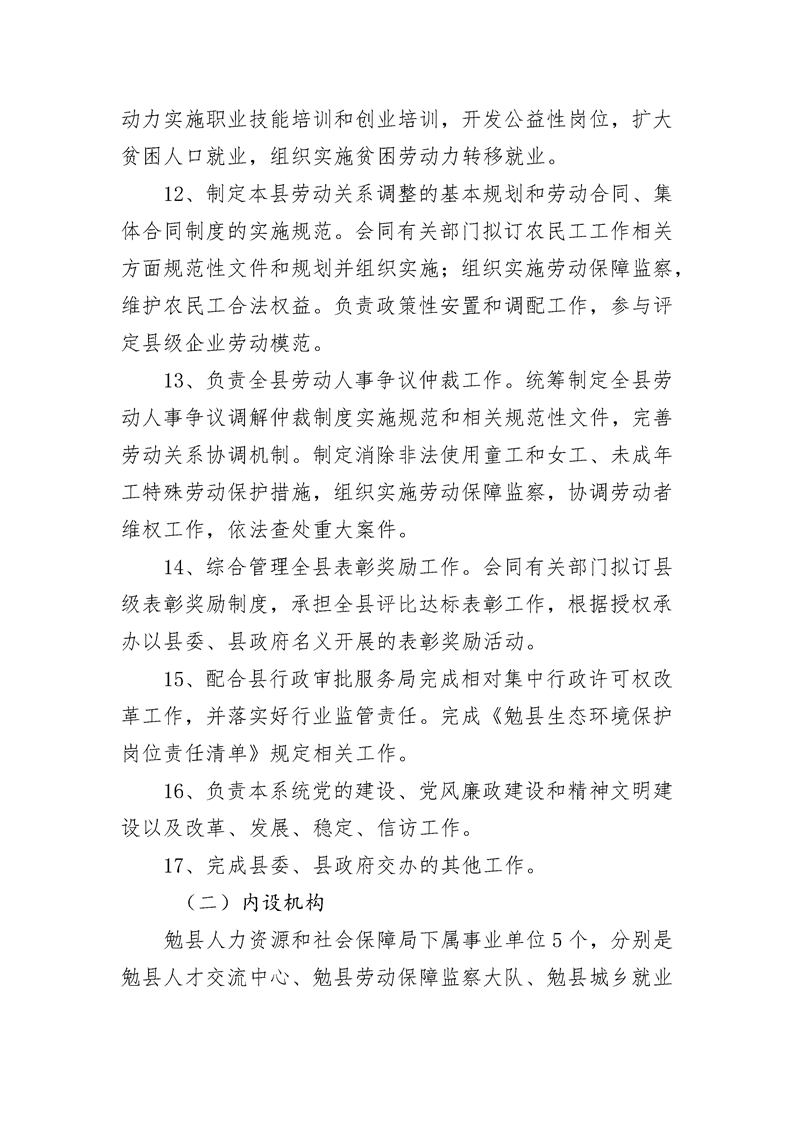 动力实施职业技能培训和创业培训，开发公益性岗位，扩大贫困人口就业，组织实施贫困劳动力转移就业。

12、制定本县劳动关系调整的基本规划和劳动合同、集体合同制度的实施规范。会同有关部门拟订农民工工作相关方面规范性文件和规划并组织实施；组织实施劳动保障监察，维护农民工合法权益。负责政策性安置和调配工作，参与评定县级企业劳动模范。

13、负责全县劳动人事争议仲裁工作。统筹制定全县劳动人事争议调解仲裁制度实施规范和相关规范性文件，完善劳动关系协调机制。制定消除非法使用童工和女工、未成年工特殊劳动保护措施，组织实施劳动保障监察，协调劳动者维权工作，依法查处重大案件。

14、综合管理全县表彰奖励工作。会同有关部门拟订县级表彰奖励制度，承担全县评比达标表彰工作，根据授权承办以县委、县政府名义开展的表彰奖励活动。

15、配合县行政审批服务局完成相对集中行政许可权改革工作，并落实好行业监管责任。完成《勉县生态环境保护岗位责任清单》规定相关工作。

16、负责本系统党的建设、党风廉政建设和精神文明建设以及改革、发展、稳定、信访工作。

17、完成县委、县政府交办的其他工作。

（二）内设机构

勉县人力资源和社会保障局下属事业单位5个，分别是勉县人才交流中心、勉县劳动保障监察大队、勉县城乡就业